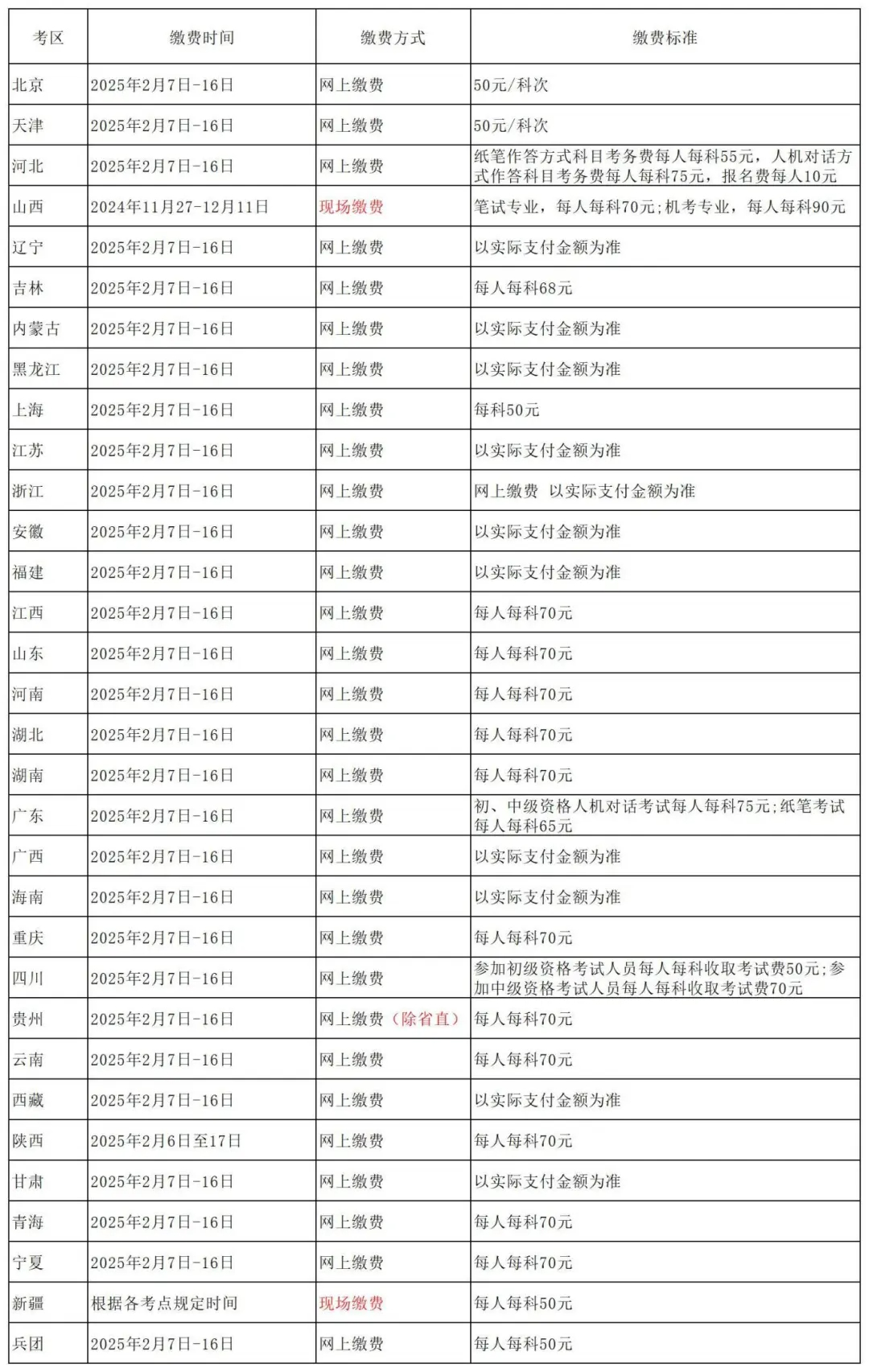 | 考区 | 缴费时间 | 缴费方式 | 缴费标准 |
|---|---|---|---|
| 北京 | 2025年2月7日-16日 | 网上缴费 | 50元/科次 |
| 天津 | 2025年2月7日-16日 | 网上缴费 | 50元/科次 |
| 河北 | 2025年2月7日-16日 | 网上缴费 | 纸笔作答方式科目考务费每人每科55元，人机对话方式作答科目考务费每人每科75元，报名费每人10元 |
| 山西 | 2024年11月27-12月11日 | 现场缴费 | 笔试专业，每人每科70元;机考专业，每人每科90元 |
| 辽宁 | 2025年2月7日-16日 | 网上缴费 | 以实际支付金额为准 |
| 吉林 | 2025年2月7日-16日 | 网上缴费 | 每人每科68元 |
| 内蒙古 | 2025年2月7日-16日 | 网上缴费 | 以实际支付金额为准 |
| 黑龙江 | 2025年2月7日-16日 | 网上缴费 | 以实际支付金额为准 |
| 上海 | 2025年2月7日-16日 | 网上缴费 | 每科50元 |
| 江苏 | 2025年2月7日-16日 | 网上缴费 | 以实际支付金额为准 |
| 浙江 | 2025年2月7日-16日 | 网上缴费 | 网上缴费 以实际支付金额为准 |
| 安徽 | 2025年2月7日-16日 | 网上缴费 | 以实际支付金额为准 |
| 福建 | 2025年2月7日-16日 | 网上缴费 | 以实际支付金额为准 |
| 江西 | 2025年2月7日-16日 | 网上缴费 | 每人每科70元 |
| 山东 | 2025年2月7日-16日 | 网上缴费 | 每人每科70元 |
| 河南 | 2025年2月7日-16日 | 网上缴费 | 每人每科70元 |
| 湖北 | 2025年2月7日-16日 | 网上缴费 | 每人每科70元 |
| 湖南 | 2025年2月7日-16日 | 网上缴费 | 每人每科70元 |
| 广东 | 2025年2月7日-16日 | 网上缴费 | 初、中级资格人机对话考试每人每科75元;纸笔考试每人每科65元 |
| 广西 | 2025年2月7日-16日 | 网上缴费 | 以实际支付金额为准 |
| 海南 | 2025年2月7日-16日 | 网上缴费 | 以实际支付金额为准 |
| 重庆 | 2025年2月7日-16日 | 网上缴费 | 每人每科70元 |
| 四川 | 2025年2月7日-16日 | 网上缴费 | 参加初级资格考试人员每人每科收取考试费50元;参加中级资格考试人员每人每科收取考试费70元 |
| 贵州 | 2025年2月7日-16日 | 网上缴费（除省直） | 每人每科70元 |
| 云南 | 2025年2月7日-16日 | 网上缴费 | 每人每科70元 |
| 西藏 | 2025年2月7日-16日 | 网上缴费 | 以实际支付金额为准 |
| 陕西 | 2025年2月6日至17日 | 网上缴费 | 每人每科70元 |
| 甘肃 | 2025年2月7日-16日 | 网上缴费 | 以实际支付金额为准 |
| 青海 | 2025年2月7日-16日 | 网上缴费 | 每人每科70元 |
| 宁夏 | 2025年2月7日-16日 | 网上缴费 | 每人每科70元 |
| 新疆 | 根据各考点规定时间 | 现场缴费 | 每人每科50元 |
| 兵团 | 2025年2月7日-16日 | 网上缴费 | 每人每科50元 |